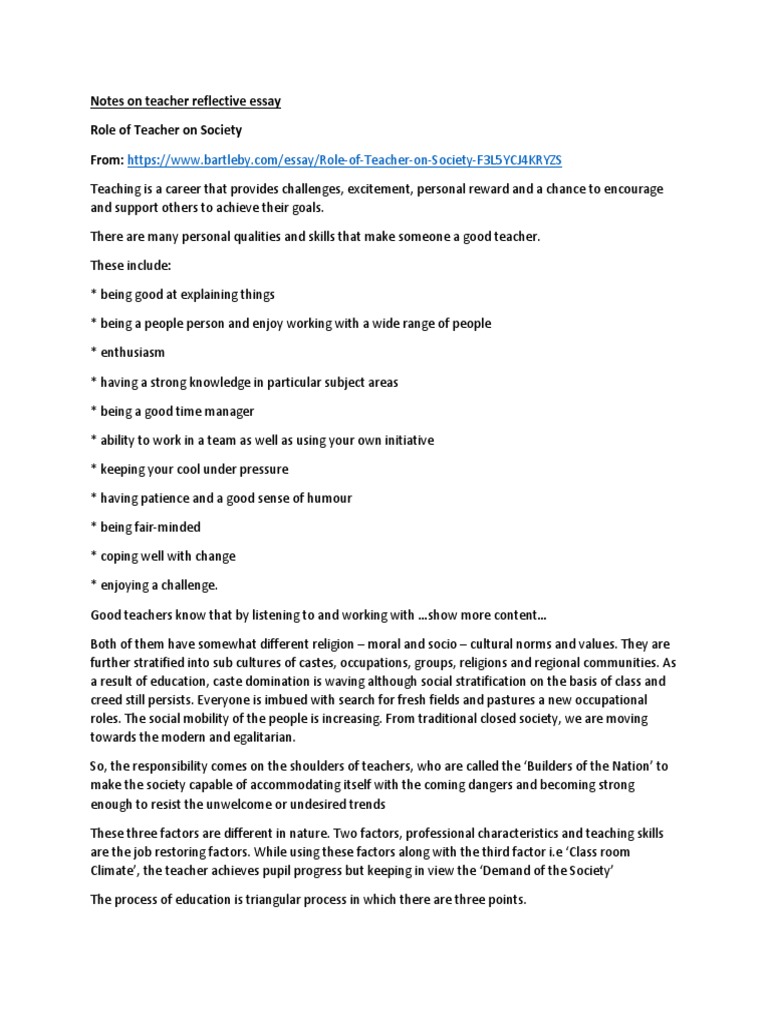 Notes on teacher reflective essay

Role of Teacher on Society

From: https://www.bartleby.com/essay/Role-of-Teacher-on-Society-F3L5YCJ4KRYZS

Teaching is a career that provides challenges, excitement, personal reward and a chance to encourage and support others to achieve their goals.

There are many personal qualities and skills that make someone a good teacher.

These include:

* being good at explaining things

* being a people person and enjoy working with a wide range of people

* enthusiasm

* having a strong knowledge in particular subject areas

* being a good time manager

* ability to work in a team as well as using your own initiative

* keeping your cool under pressure

* having patience and a good sense of humour

* being fair-minded

* coping well with change

* enjoying a challenge.

Good teachers know that by listening to and working with ...show more content...

Both of them have somewhat different religion – moral and socio – cultural norms and values. They are further stratified into sub cultures of castes, occupations, groups, religions and regional communities. As a result of education, caste domination is waving although social stratification on the basis of class and creed still persists. Everyone is imbued with search for fresh fields and pastures a new occupational roles. The social mobility of the people is increasing. From traditional closed society, we are moving towards the modern and egalitarian.

So, the responsibility comes on the shoulders of teachers, who are called the 'Builders of the Nation' to make the society capable of accommodating itself with the coming dangers and becoming strong enough to resist the unwelcome or undesired trends

These three factors are different in nature. Two factors, professional characteristics and teaching skills are the job restoring factors. While using these factors along with the third factor i.e 'Class room Climate', the teacher achieves pupil progress but keeping in view the 'Demand of the Society'

The process of education is triangular process in which there are three points.